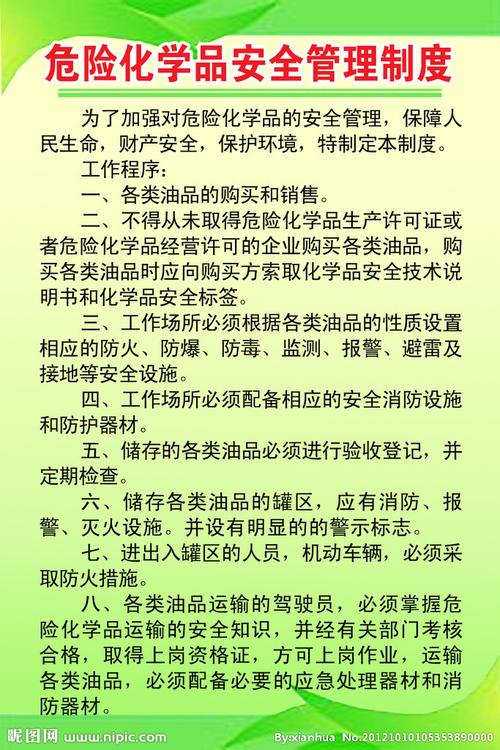 危险化学品安全管理制度

为了加强对危险化学品的安全管理，保障人民生命，财产安全，保护环境，特制定本制度。

工作程序：

一、各类油品的购买和销售。

二、不得从未取得危险化学品生产许可证或者危险化学品经营许可的企业购买各类油品，购买各类油品时应向购买方索取化学品安全技术说明书和化学品安全标签。

三、工作场所必须根据各类油品的性质设置相应的防火、防爆、防毒、监测、报警、避雷及接地等安全设施。

四、工作场所必须配备相应的安全消防设施和防护器材。

五、储存的各类油品必须进行验收登记，并定期检查。

六、储存各类油品的罐区，应有消防、报警、灭火设施。并设有明显的的警示标志。

七、进出入罐区的人员，机动车辆，必须采取防火措施。

八、各类油品运输的驾驶员，必须掌握危险化学品运输的安全知识，并经有关部门考核合格，取得上岗资格证，方可上岗作业，运输各类油品，必须配备必要的应急处理器材和消防器材。

昵图网 www.nipic.com By:xianhua No:20121010105353890000